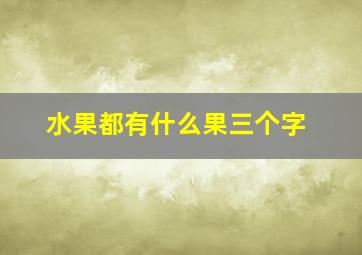 水果都有什么果三个字